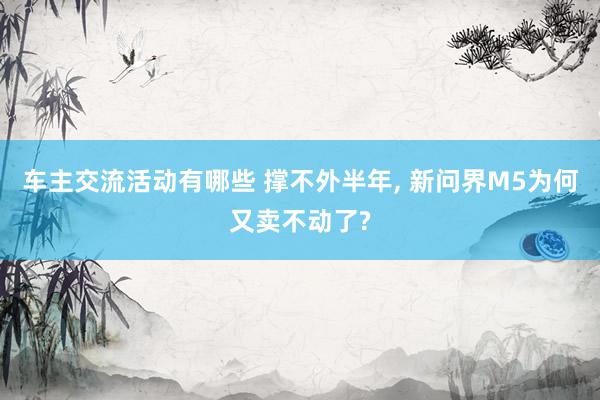 车主交流活动有哪些 撑不外半年, 新问界M5为何又卖不动了?